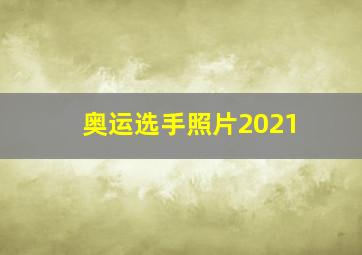 奥运选手照片2021